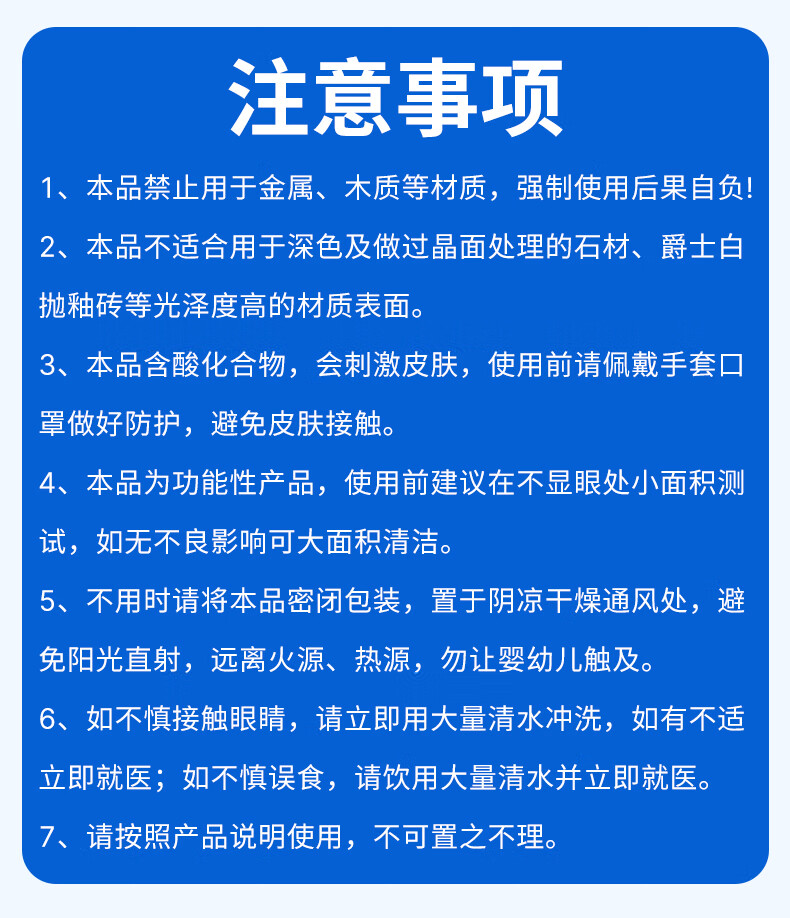 注意事项

1、本品禁止用于金属、木质等材质，强制使用后果自负!

2、本品不适合用于深色及做过晶面处理的石材、爵士白抛釉砖等光泽度高的材质表面。

3、本品含酸化合物，会刺激皮肤，使用前请佩戴手套口罩做好防护，避免皮肤接触。

4、本品为功能性产品，使用前建议在不显眼处小面积测试，如无不良影响可大面积清洁。

5、不用时请将本品密闭包装，置于阴凉干燥通风处，避免阳光直射，远离火源、热源，勿让婴幼儿触及。

6、如不慎接触眼睛，请立即用大量清水冲洗，如有不适立即就医；如不慎误食，请饮用大量清水并立即就医。

7、请按照产品说明使用，不可置之不理。